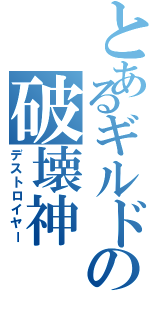 とあるギルドの破壊神
デストロイヤー